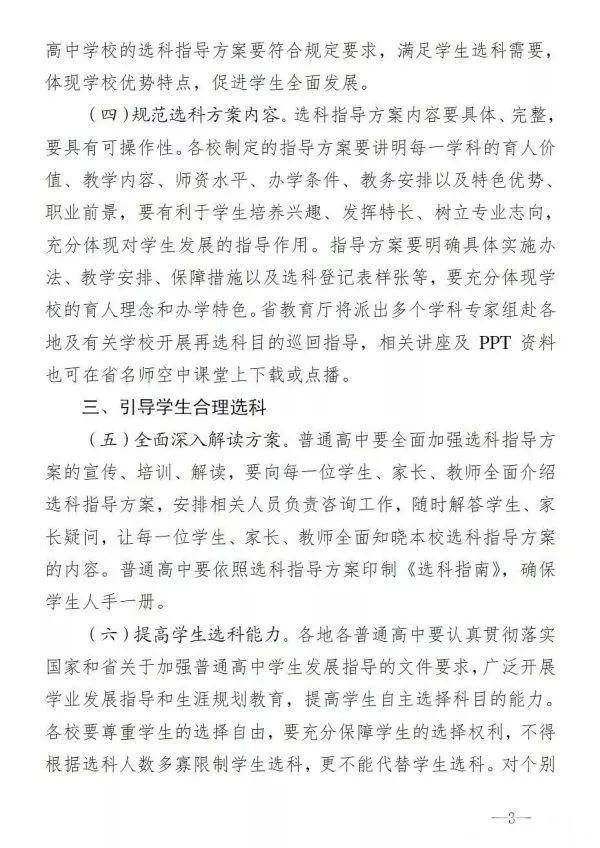 高中学校的选科指导方案要符合规定要求，满足学生选科需要，体现学校优势特点，促进学生全面发展。

（四）规范选科方案内容。选科指导方案内容要具体、完整，要具有可操作性。各校制定的指导方案要讲明每一学科的育人价值、教学内容、师资水平、办学条件、教务安排以及特色优势、职业前景，要有利于学生培养兴趣、发挥特长、树立专业志向，充分体现对学生发展的指导作用。指导方案要明确具体实施办法、教学安排、保障措施以及选科登记表样张等，要充分体现学校的育人理念和办学特色。省教育厅将派出多个学科专家组赴各地及有关学校开展再选科目的巡回指导，相关讲座及 PPT 资料也可在省名师空中课堂上下载或点播。

三、引导学生合理选科

（五）全面深入解读方案。普通高中要全面加强选科指导方案的宣传、培训、解读，要向每一位学生、家长、教师全面介绍选科指导方案，安排相关人员负责咨询工作，随时解答学生、家长疑问，让每一位学生、家长、教师全面知晓本校选科指导方案的内容。普通高中要依照选科指导方案印制《选科指南》，确保学生人手一册。

（六）提高学生选科能力。各地各普通高中要认真贯彻落实国家和省关于加强普通高中学生发展指导的文件要求，广泛开展学业发展指导和生涯规划教育，提高学生自主选择科目的能力。各校要尊重学生的选择自由，要充分保障学生的选择权利，不得根据选科人数多寡限制学生选科，更不能代替学生选科。对个别

—3—